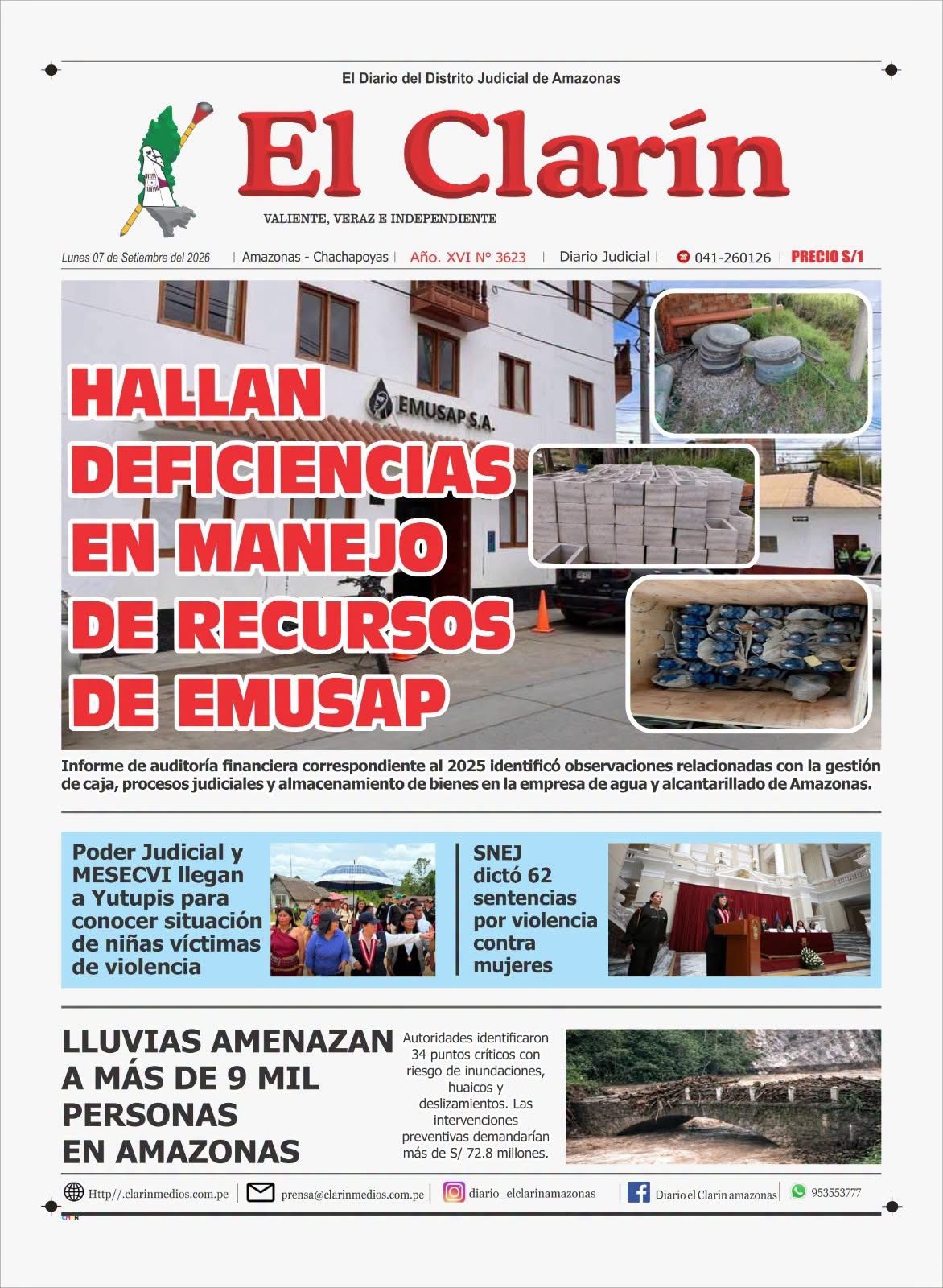 El Diario del Distrito Judicial de Amazonas

El Clarín

VALIENTE, VERAZ E INDEPENDIENTE

Lunes 07 de Setiembre del 2026 | Amazonas - Chachapoyas | Año. XVI N° 3623 | Diario Judicial | 041-260126 | PRECIO S/1

EMUSAP S.A.

HALLAN DEFICIENCIAS EN MANEJO DE RECURSOS DE EMUSAP

Informe de auditoría financiera correspondiente al 2025 identificó observaciones relacionadas con la gestión de caja, procesos judiciales y almacenamiento de bienes en la empresa de agua y alcantarillado de Amazonas.

Poder Judicial y MESECVI llegan a Yutupis para conocer situación de niñas víctimas de violencia

SNEJ dictó 62 sentencias por violencia contra mujeres

LLUVIAS AMENAZAN A MÁS DE 9 MIL PERSONAS EN AMAZONAS

Autoridades identificaron 34 puntos críticos con riesgo de inundaciones, huaicos y deslizamientos. Las intervenciones preventivas demandarían más de S/ 72.8 millones.

Http//.clarinmedios.com.pe | prensa@clarinmedios.com.pe | diario_elclarinamazonas | Diario el Clarín amazonas | 953553777